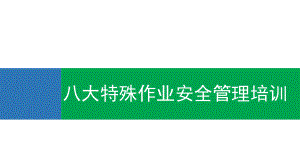 八大特殊作业安全管理培训